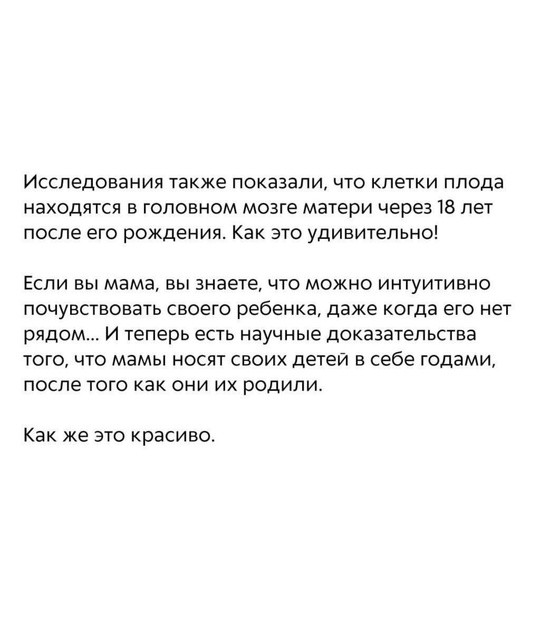 Исследования также показали, что клетки плода находятся в головном мозге матери через 18 лет после его рождения. Как это удивительно!

Если вы мама, вы знаете, что можно интуитивно почувствовать своего ребенка, даже когда его нет рядом... И теперь есть научные доказательства того, что мамы носят своих детей в себе годами, после того как они их родили.

Как же это красиво.